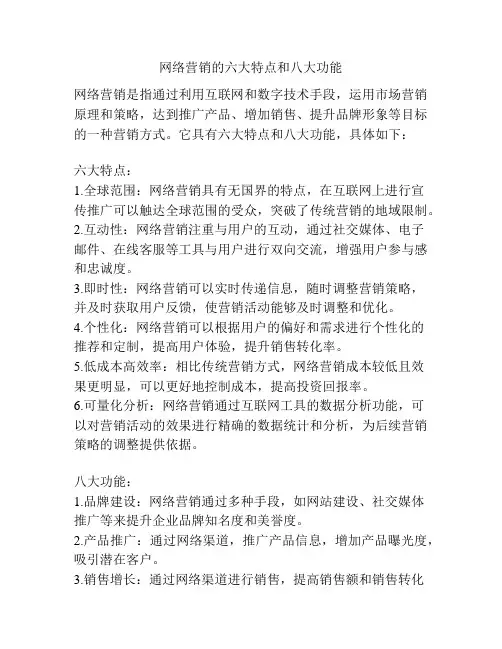 网络营销的六大特点和八大功能

网络营销是指通过利用互联网和数字技术手段，运用市场营销原理和策略，达到推广产品、增加销售、提升品牌形象等目标的一种营销方式。它具有六大特点和八大功能，具体如下：

六大特点：
1.全球范围：网络营销具有无国界的特点，在互联网上进行宣传推广可以触达全球范围的受众，突破了传统营销的地域限制。
2.互动性：网络营销注重与用户的互动，通过社交媒体、电子邮件、在线客服等工具与用户进行双向交流，增强用户参与感和忠诚度。
3.即时性：网络营销可以实时传递信息，随时调整营销策略，并及时获取用户反馈，使营销活动能够及时调整和优化。
4.个性化：网络营销可以根据用户的偏好和需求进行个性化的推荐和定制，提高用户体验，提升销售转化率。
5.低成本高效率：相比传统营销方式，网络营销成本较低且效果更明显，可以更好地控制成本，提高投资回报率。
6.可量化分析：网络营销通过互联网工具的数据分析功能，可以对营销活动的效果进行精确的数据统计和分析，为后续营销策略的调整提供依据。

八大功能：
1.品牌建设：网络营销通过多种手段，如网站建设、社交媒体推广等来提升企业品牌知名度和美誉度。
2.产品推广：通过网络渠道，推广产品信息，增加产品曝光度，吸引潜在客户。
3.销售增长：通过网络渠道进行销售，提高销售额和销售转化